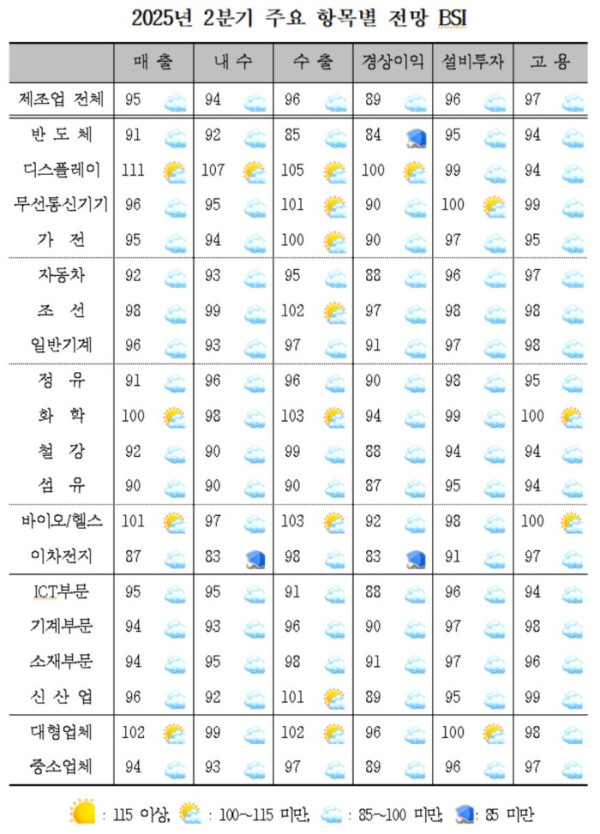 2025년 2분기 주요 항목별 전망 BSI

| | 매 출 | 내 수 | 수 출 | 경상이익 | 설비투자 | 고 용 |
|---|---|---|---|---|---|---|
| 제조업 전체 | 95 | 94 | 96 | 89 | 96 | 97 |
| 반 도 체 | 91 | 92 | 85 | 84 | 95 | 94 |
| 디스플레이 | 111 | 107 | 105 | 100 | 99 | 94 |
| 무선통신기기 | 96 | 95 | 101 | 90 | 100 | 99 |
| 가 전 | 95 | 94 | 100 | 90 | 97 | 95 |
| 자동차 | 92 | 93 | 95 | 88 | 96 | 97 |
| 조 선 | 98 | 99 | 102 | 97 | 98 | 98 |
| 일반기계 | 96 | 93 | 97 | 91 | 97 | 98 |
| 정 유 | 91 | 96 | 96 | 90 | 98 | 95 |
| 화 학 | 100 | 98 | 103 | 94 | 99 | 100 |
| 철 강 | 92 | 90 | 99 | 88 | 94 | 94 |
| 섬 유 | 90 | 90 | 90 | 87 | 95 | 94 |
| 바이오/헬스 | 101 | 97 | 103 | 92 | 98 | 100 |
| 이차전지 | 87 | 83 | 98 | 83 | 91 | 97 |
| ICT부문 | 95 | 95 | 91 | 88 | 96 | 94 |
| 기계부문 | 94 | 93 | 96 | 90 | 97 | 98 |
| 소재부문 | 94 | 95 | 98 | 91 | 97 | 96 |
| 신 산 업 | 96 | 92 | 101 | 89 | 95 | 99 |
| 대형업체 | 102 | 99 | 102 | 96 | 100 | 98 |
| 중소업체 | 94 | 93 | 97 | 89 | 96 | 97 |

: 115 이상, : 100~115 미만, : 85~100 미만, : 85 미만